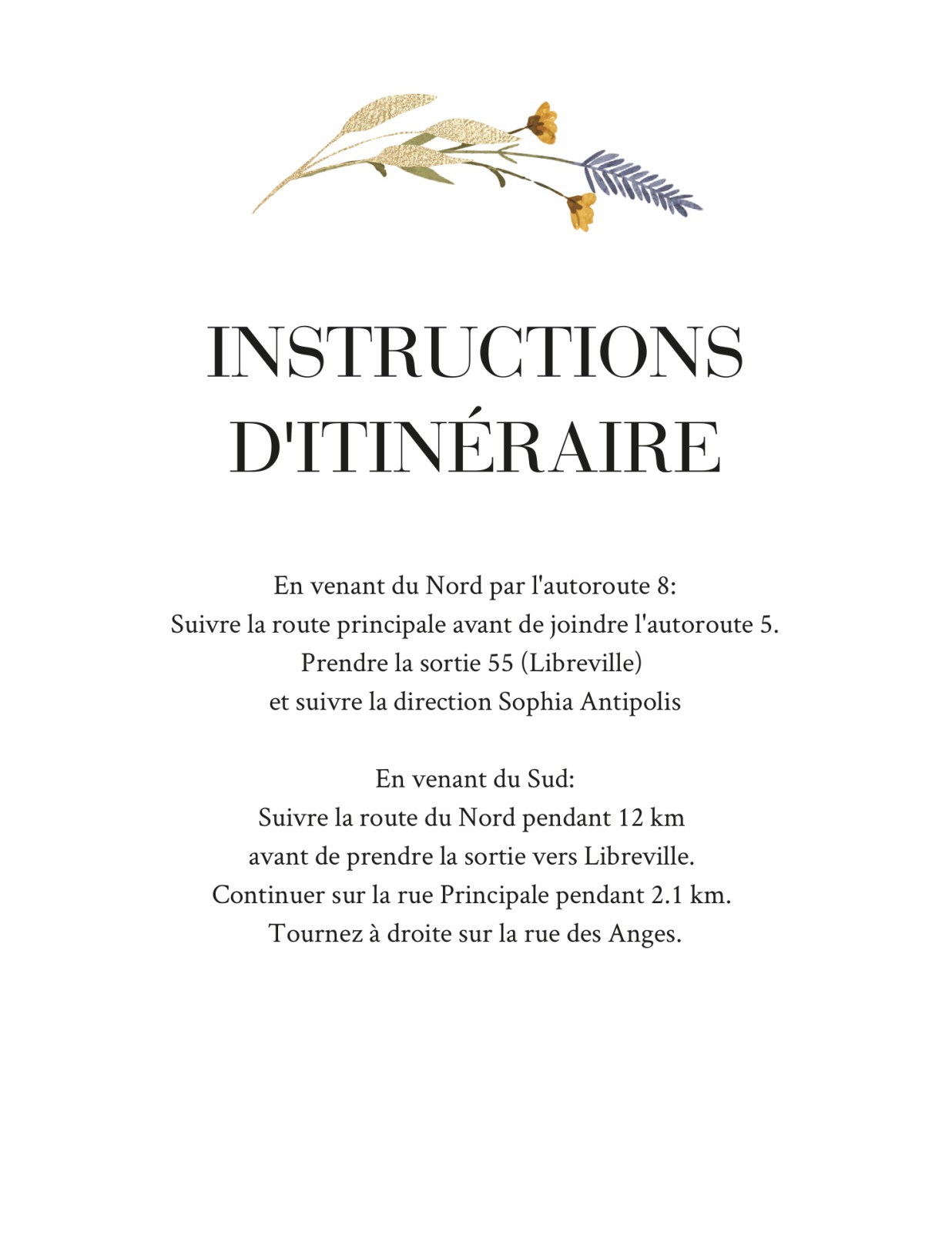 INSTRUCTIONS D'ITINÉRAIRE

En venant du Nord par l'autoroute 8: Suivre la route principale avant de joindre l'autoroute 5. Prendre la sortie 55 (Libreville) et suivre la direction Sophia Antipolis

En venant du Sud: Suivre la route du Nord pendant 12 km avant de prendre la sortie vers Libreville. Continuer sur la rue Principale pendant 2.1 km. Tournez à droite sur la rue des Anges.